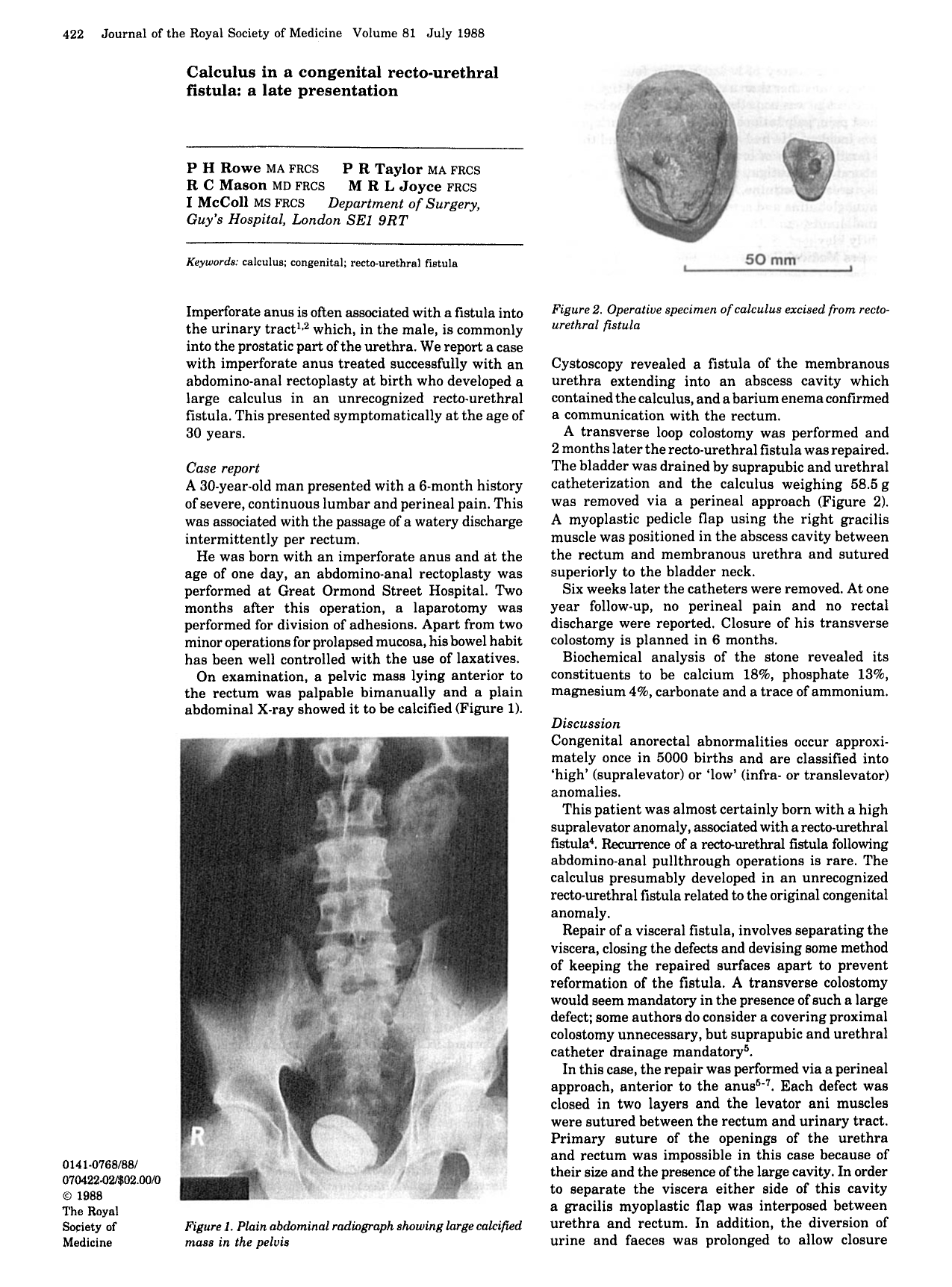 422 Journal of the Royal Society of Medicine Volume 81 July 1988

Calculus in a congenital recto-urethral fistula: a late presentation

P H Rowe MA FRCS P R Taylor MA FRCS
R C Mason MD FRCS M R L Joyce FRCS
I McColl MS FRCS Department of Surgery,
Guy's Hospital, London SE1 9RT

Keywords: calculus; congenital; recto-urethral fistula

Imperforate anus is often associated with a fistula into the urinary tract$^{1,2}$ which, in the male, is commonly into the prostatic part of the urethra. We report a case with imperforate anus treated successfully with an abdomino-anal rectoplasty at birth who developed a large calculus in an unrecognized recto-urethral fistula. This presented symptomatically at the age of 30 years.

Case report
A 30-year-old man presented with a 6-month history of severe, continuous lumbar and perineal pain. This was associated with the passage of a watery discharge intermittently per rectum.

He was born with an imperforate anus and at the age of one day, an abdomino-anal rectoplasty was performed at Great Ormond Street Hospital. Two months after this operation, a laparotomy was performed for division of adhesions. Apart from two minor operations for prolapsed mucosa, his bowel habit has been well controlled with the use of laxatives.

On examination, a pelvic mass lying anterior to the rectum was palpable bimanually and a plain abdominal X-ray showed it to be calcified (Figure 1).

R

Figure 1. Plain abdominal radiograph showing large calcified mass in the pelvis

0141-0768/88/
070422-02/$02.00/0
© 1988
The Royal
Society of
Medicine

50 mm

Figure 2. Operative specimen of calculus excised from recto-urethral fistula

Cystoscopy revealed a fistula of the membranous urethra extending into an abscess cavity which contained the calculus, and a barium enema confirmed a communication with the rectum.

A transverse loop colostomy was performed and 2 months later the recto-urethral fistula was repaired. The bladder was drained by suprapubic and urethral catheterization and the calculus weighing 58.5 g was removed via a perineal approach (Figure 2). A myoplastic pedicle flap using the right gracilis muscle was positioned in the abscess cavity between the rectum and membranous urethra and sutured superiorly to the bladder neck.

Six weeks later the catheters were removed. At one year follow-up, no perineal pain and no rectal discharge were reported. Closure of his transverse colostomy is planned in 6 months.

Biochemical analysis of the stone revealed its constituents to be calcium 18%, phosphate 13%, magnesium 4%, carbonate and a trace of ammonium.

Discussion
Congenital anorectal abnormalities occur approximately once in 5000 births and are classified into 'high' (supralevator) or 'low' (infra- or translevator) anomalies.

This patient was almost certainly born with a high supralevator anomaly, associated with a recto-urethral fistula$^{4}$. Recurrence of a recto-urethral fistula following abdomino-anal pullthrough operations is rare. The calculus presumably developed in an unrecognized recto-urethral fistula related to the original congenital anomaly.

Repair of a visceral fistula, involves separating the viscera, closing the defects and devising some method of keeping the repaired surfaces apart to prevent reformation of the fistula. A transverse colostomy would seem mandatory in the presence of such a large defect; some authors do consider a covering proximal colostomy unnecessary, but suprapubic and urethral catheter drainage mandatory$^{5}$.

In this case, the repair was performed via a perineal approach, anterior to the anus$^{5-7}$. Each defect was closed in two layers and the levator ani muscles were sutured between the rectum and urinary tract. Primary suture of the openings of the urethra and rectum was impossible in this case because of their size and the presence of the large cavity. In order to separate the viscera either side of this cavity a gracilis myoplastic flap was interposed between urethra and rectum. In addition, the diversion of urine and faeces was prolonged to allow closure